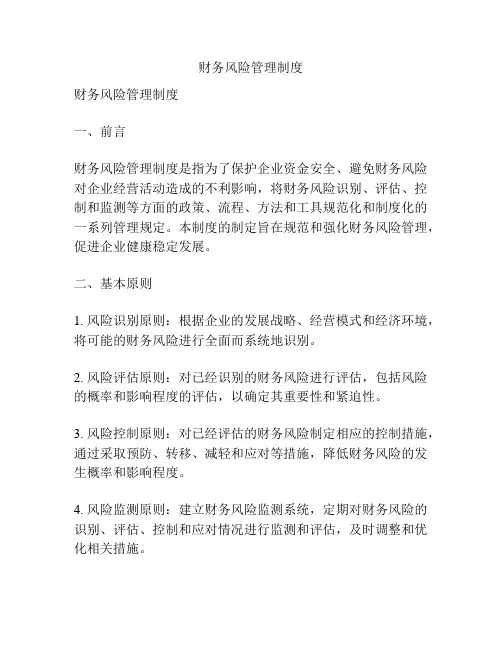 财务风险管理制度

财务风险管理制度

一、前言

财务风险管理制度是指为了保护企业资金安全、避免财务风险对企业经营活动造成的不利影响，将财务风险识别、评估、控制和监测等方面的政策、流程、方法和工具规范化和制度化的一系列管理规定。本制度的制定旨在规范和强化财务风险管理，促进企业健康稳定发展。

二、基本原则

1. 风险识别原则：根据企业的发展战略、经营模式和经济环境，将可能的财务风险进行全面而系统地识别。

2. 风险评估原则：对已经识别的财务风险进行评估，包括风险的概率和影响程度的评估，以确定其重要性和紧迫性。

3. 风险控制原则：对已经评估的财务风险制定相应的控制措施，通过采取预防、转移、减轻和应对等措施，降低财务风险的发生概率和影响程度。

4. 风险监测原则：建立财务风险监测系统，定期对财务风险的识别、评估、控制和应对情况进行监测和评估，及时调整和优化相关措施。